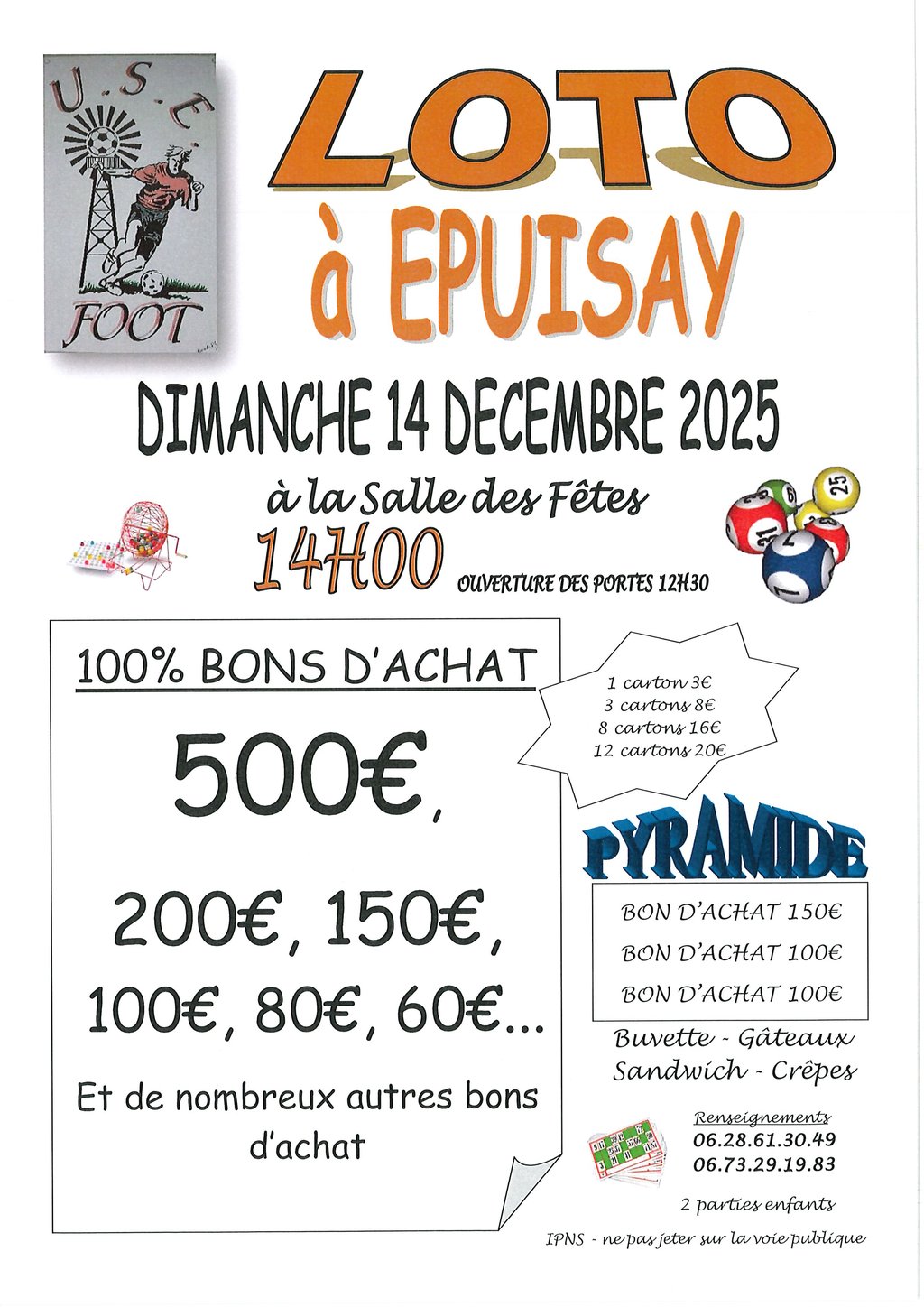 U.S.E.
FOOT

LOTO
à EPUISAY

DIMANCHE 14 DECEMBRE 2025

à la Salle des Fêtes

14H00 OUVERTURE DES PORTES 12H30

100% BONS D'ACHAT

500€,

200€, 150€,
100€, 80€, 60€...

Et de nombreux autres bons d'achat

1 carton 3€
3 cartons 8€
8 cartons 16€
12 cartons 20€

PYRAMIDE

BON D'ACHAT 150€
BON D'ACHAT 100€
BON D'ACHAT 100€

Buvette - Gâteaux
Sandwich - Crêpes

Renseignements
06.28.61.30.49
06.73.29.19.83

2 parties enfants

IPNS - ne pas jeter sur la voie publique